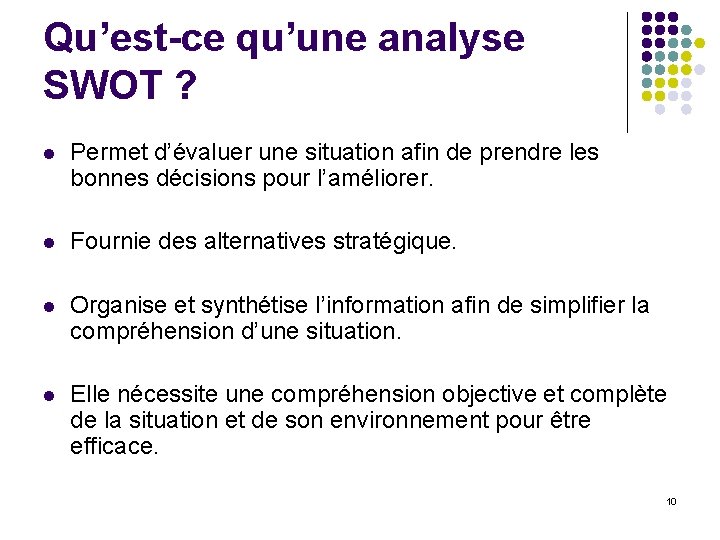 Qu'est-ce qu'une analyse SWOT ?

• Permet d'évaluer une situation afin de prendre les bonnes décisions pour l'améliorer.

• Fournie des alternatives stratégique.

• Organise et synthétise l'information afin de simplifier la compréhension d'une situation.

• Elle nécessite une compréhension objective et complète de la situation et de son environnement pour être efficace.

10